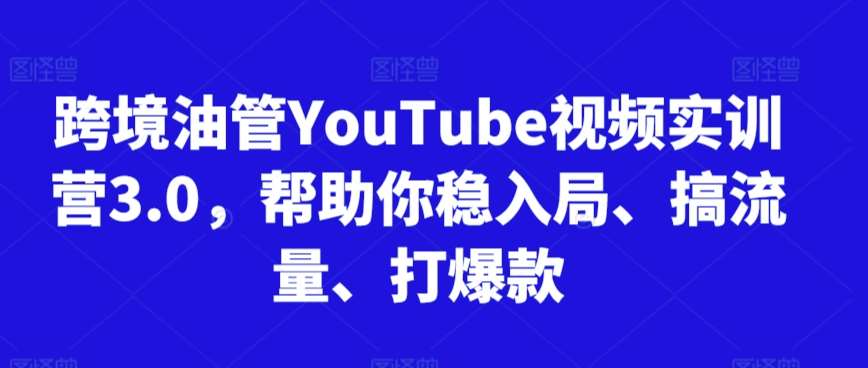 图怪兽 图怪兽 图怪兽

跨境油管YouTube视频实训营3.0，帮助你稳入局、搞流量、打爆款